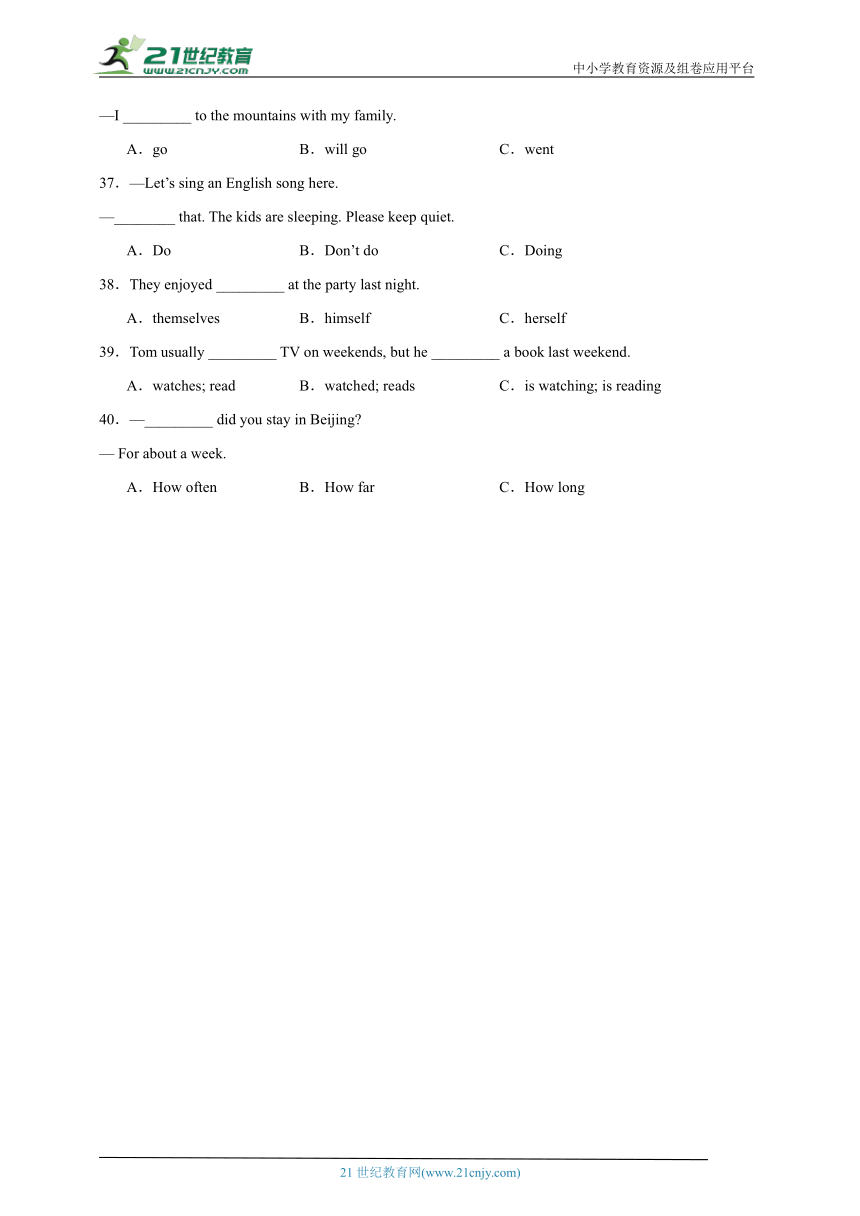 21世纪教育
www.21cnjy.com
中小学教育资源及组卷应用平台

—I _________ to the mountains with my family.

A．go B．will go C．went

37．—Let’s sing an English song here.

—________ that. The kids are sleeping. Please keep quiet.

A．Do B．Don’t do C．Doing

38．They enjoyed _________ at the party last night.

A．themselves B．himself C．herself

39．Tom usually _________ TV on weekends, but he _________ a book last weekend.

A．watches; read B．watched; reads C．is watching; is reading

40．—_________ did you stay in Beijing?

— For about a week.

A．How often B．How far C．How long

21 世纪教育网(www.21cnjy.com)